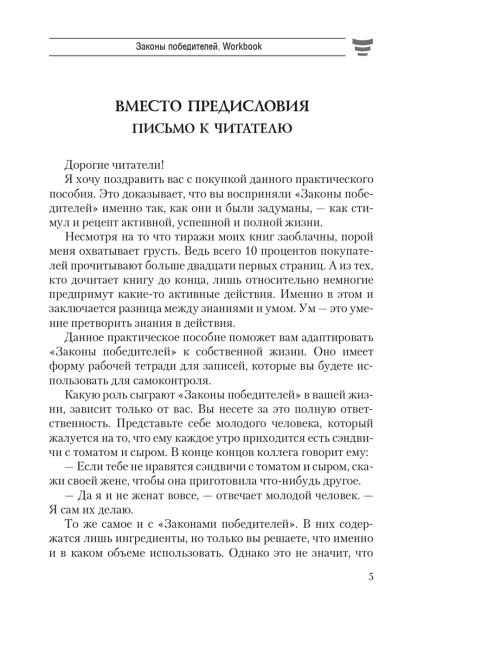 Законы победителей. Workbook

ВМЕСТО ПРЕДИСЛОВИЯ
ПИСЬМО К ЧИТАТЕЛЮ

Дорогие читатели!

Я хочу поздравить вас с покупкой данного практического пособия. Это доказывает, что вы восприняли «Законы победителей» именно так, как они и были задуманы, — как стимул и рецепт активной, успешной и полной жизни.

Несмотря на то что тиражи моих книг заоблачны, порой меня охватывает грусть. Ведь всего 10 процентов покупателей прочитывают больше двадцати первых страниц. А из тех, кто дочитает книгу до конца, лишь относительно немногие предпримут какие-то активные действия. Именно в этом и заключается разница между знаниями и умом. Ум — это умение претворить знания в действия.

Данное практическое пособие поможет вам адаптировать «Законы победителей» к собственной жизни. Оно имеет форму рабочей тетради для записей, которые вы будете использовать для самоконтроля.

Какую роль сыграют «Законы победителей» в вашей жизни, зависит только от вас. Вы несете за это полную ответственность. Представьте себе молодого человека, который жалуется на то, что ему каждое утро приходится есть сэндвичи с томатом и сыром. В конце концов коллега говорит ему:

— Если тебе не нравятся сэндвичи с томатом и сыром, скажи своей жене, чтобы она приготовила что-нибудь другое.

— Да я и не женат вовсе, — отвечает молодой человек. — Я сам их делаю.

То же самое и с «Законами победителей». В них содержатся лишь ингредиенты, но только вы решаете, что именно и в каком объеме использовать. Однако это не значит, что

5